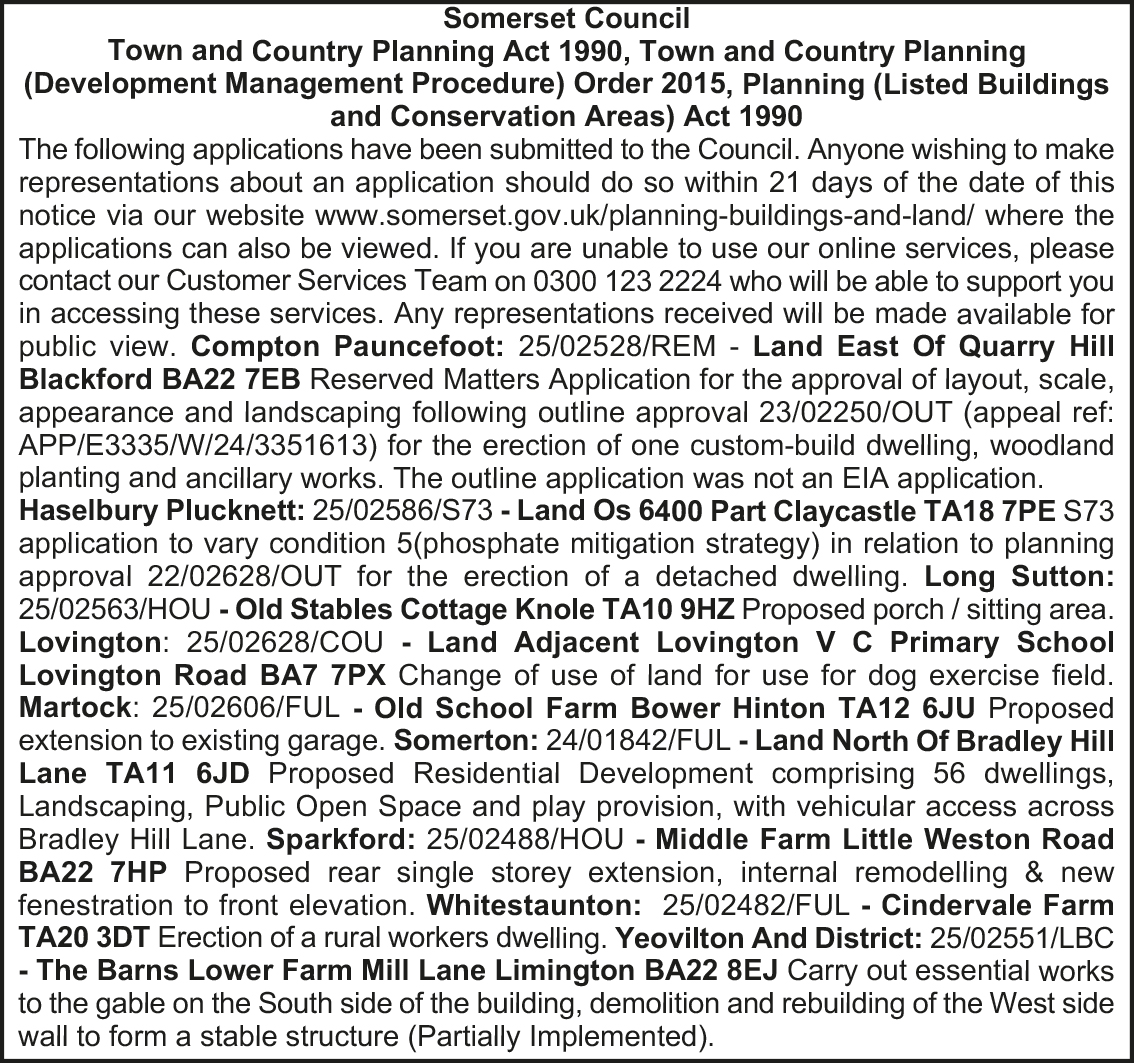 Somerset Council
Town and Country Planning Act 1990, Town and Country Planning (Development Management Procedure) Order 2015, Planning (Listed Buildings and Conservation Areas) Act 1990

The following applications have been submitted to the Council. Anyone wishing to make representations about an application should do so within 21 days of the date of this notice via our website www.somerset.gov.uk/planning-buildings-and-land/ where the applications can also be viewed. If you are unable to use our online services, please contact our Customer Services Team on 0300 123 2224 who will be able to support you in accessing these services. Any representations received will be made available for public view. Compton Pauncefoot: 25/02528/REM - Land East Of Quarry Hill Blackford BA22 7EB Reserved Matters Application for the approval of layout, scale, appearance and landscaping following outline approval 23/02250/OUT (appeal ref: APP/E3335/W/24/3351613) for the erection of one custom-build dwelling, woodland planting and ancillary works. The outline application was not an EIA application.
Haselbury Plucknett: 25/02586/S73 - Land Os 6400 Part Claycastle TA18 7PE S73 application to vary condition 5(phosphate mitigation strategy) in relation to planning approval 22/02628/OUT for the erection of a detached dwelling. Long Sutton: 25/02563/HOU - Old Stables Cottage Knole TA10 9HZ Proposed porch / sitting area. Lovington: 25/02628/COU - Land Adjacent Lovington V C Primary School Lovington Road BA7 7PX Change of use of land for use for dog exercise field. Martock: 25/02606/FUL - Old School Farm Bower Hinton TA12 6JU Proposed extension to existing garage. Somerton: 24/01842/FUL - Land North Of Bradley Hill Lane TA11 6JD Proposed Residential Development comprising 56 dwellings, Landscaping, Public Open Space and play provision, with vehicular access across Bradley Hill Lane. Sparkford: 25/02488/HOU - Middle Farm Little Weston Road BA22 7HP Proposed rear single storey extension, internal remodelling & new fenestration to front elevation. Whitestaunton: 25/02482/FUL - Cindervale Farm TA20 3DT Erection of a rural workers dwelling. Yeovilton And District: 25/02551/LBC - The Barns Lower Farm Mill Lane Limington BA22 8EJ Carry out essential works to the gable on the South side of the building, demolition and rebuilding of the West side wall to form a stable structure (Partially Implemented).